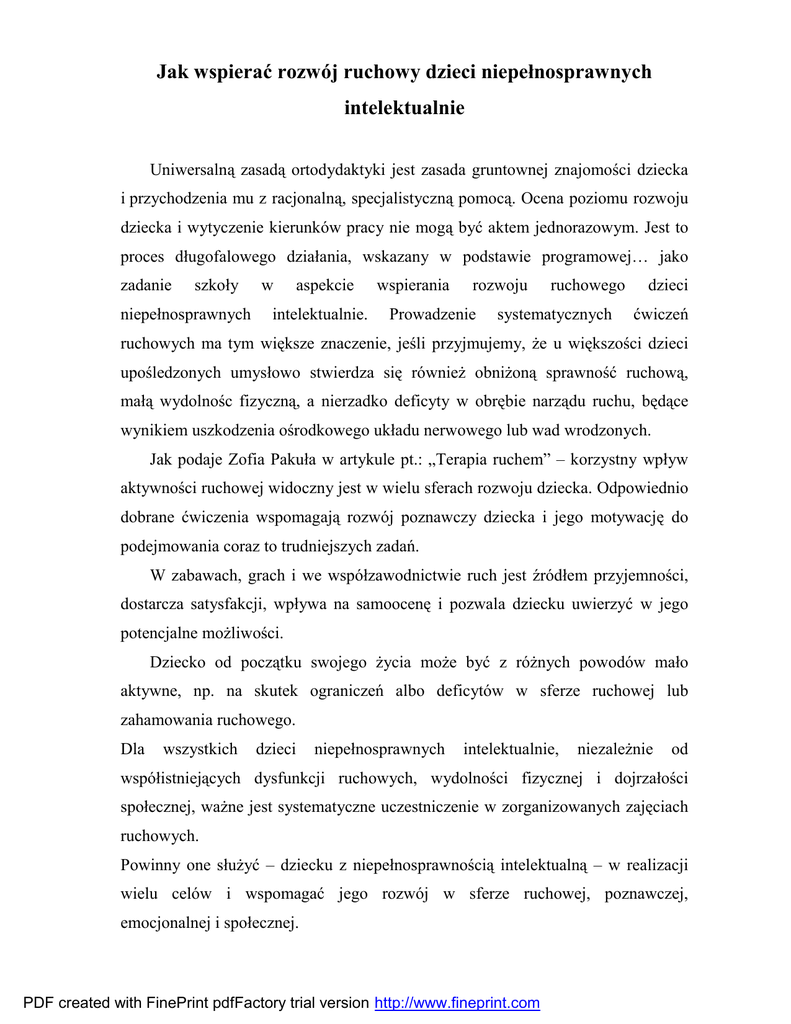 Jak wspierać rozwój ruchowy dzieci niepełnosprawnych intelektualnie

Uniwersalną zasadą ortodydaktyki jest zasada gruntownej znajomości dziecka i przychodzenia mu z racjonalną, specjalistyczną pomocą. Ocena poziomu rozwoju dziecka i wytyczenie kierunków pracy nie mogą być aktem jednorazowym. Jest to proces długofalowego działania, wskazany w podstawie programowej… jako zadanie szkoły w aspekcie wspierania rozwoju ruchowego dzieci niepełnosprawnych intelektualnie. Prowadzenie systematycznych ćwiczeń ruchowych ma tym większe znaczenie, jeśli przyjmujemy, że u większości dzieci upośledzonych umysłowo stwierdza się również obniżoną sprawność ruchową, małą wydolnośc fizyczną, a nierzadko deficyty w obrębie narządu ruchu, będące wynikiem uszkodzenia ośrodkowego układu nerwowego lub wad wrodzonych.

Jak podaje Zofia Pakuła w artykule pt.: „Terapia ruchem” – korzystny wpływ aktywności ruchowej widoczny jest w wielu sferach rozwoju dziecka. Odpowiednio dobrane ćwiczenia wspomagają rozwój poznawczy dziecka i jego motywację do podejmowania coraz to trudniejszych zadań.

W zabawach, grach i we współzawodnictwie ruch jest źródłem przyjemności, dostarcza satysfakcji, wpływa na samoocenę i pozwala dziecku uwierzyć w jego potencjalne możliwości.

Dziecko od początku swojego życia może być z różnych powodów mało aktywne, np. na skutek ograniczeń albo deficytów w sferze ruchowej lub zahamowania ruchowego.

Dla wszystkich dzieci niepełnosprawnych intelektualnie, niezależnie od współistniejących dysfunkcji ruchowych, wydolności fizycznej i dojrzałości społecznej, ważne jest systematyczne uczestniczenie w zorganizowanych zajęciach ruchowych.

Powinny one służyć – dziecku z niepełnosprawnością intelektualną – w realizacji wielu celów i wspomagać jego rozwój w sferze ruchowej, poznawczej, emocjonalnej i społecznej.

PDF created with FinePrint pdfFactory trial version http://www.fineprint.com